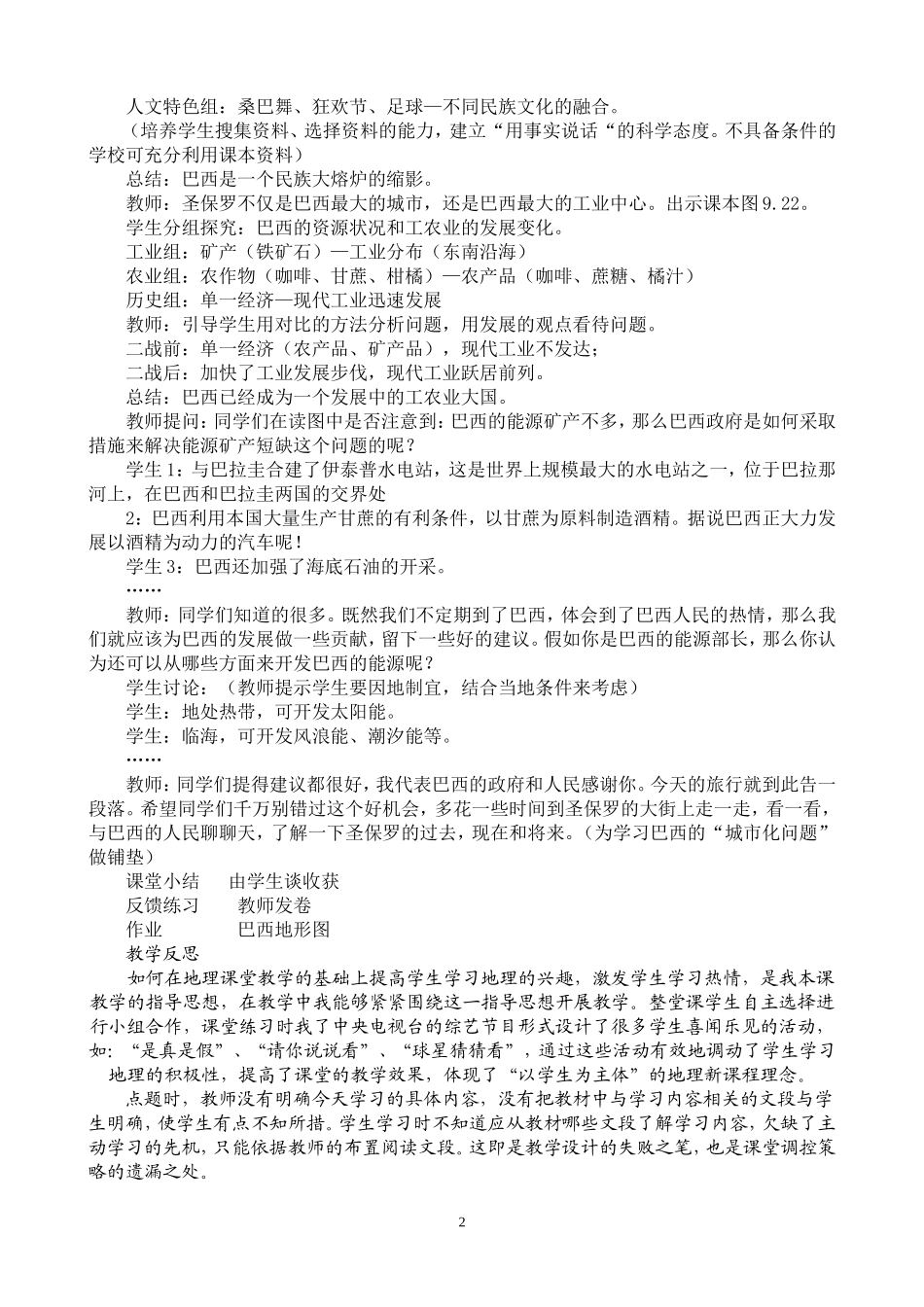 人文特色组：桑巴舞、狂欢节、足球—不同民族文化的融合。

（培养学生搜集资料、选择资料的能力，建立“用事实说话“的科学态度。不具备条件的学校可充分利用课本资料）

总结：巴西是一个民族大熔炉的缩影。

教师：圣保罗不仅是巴西最大的城市，还是巴西最大的工业中心。出示课本图9.22。

学生分组探究：巴西的资源状况和工农业的发展变化。

工业组：矿产（铁矿石）—工业分布（东南沿海）

农业组：农作物（咖啡、甘蔗、柑橘）—农产品（咖啡、蔗糖、橘汁）

历史组：单一经济—现代工业迅速发展

教师：引导学生用对比的方法分析问题，用发展的观点看待问题。

二战前：单一经济（农产品、矿产品），现代工业不发达；

二战后：加快了工业发展步伐，现代工业跃居前列。

总结：巴西已经成为一个发展中的工农业大国。

教师提问：同学们在读图中是否注意到：巴西的能源矿产不多，那么巴西政府是如何采取措施来解决能源矿产短缺这个问题的呢？

学生1：与巴拉圭合建了伊泰普水电站，这是世界上规模最大的水电站之一，位于巴拉那河上，在巴西和巴拉圭两国的交界处

2：巴西利用本国大量生产甘蔗的有利条件，以甘蔗为原料制造酒精。据说巴西正大力发展以酒精为动力的汽车呢！

学生3：巴西还加强了海底石油的开采。

……

教师：同学们知道的很多。既然我们不定期到了巴西，体会到了巴西人民的热情，那么我们就应该为巴西的发展做一些贡献，留下一些好的建议。假如你是巴西的能源部长，那么你认为还可以从哪些方面来开发巴西的能源呢？

学生讨论：（教师提示学生要因地制宜，结合当地条件来考虑）

学生：地处热带，可开发太阳能。

学生：临海，可开发风浪能、潮汐能等。

……

教师：同学们提得建议都很好，我代表巴西的政府和人民感谢你。今天的旅行就到此告一段落。希望同学们千万别错过这个好机会，多花一些时间到圣保罗的大街上走一走，看一看，与巴西的人民聊聊天，了解一下圣保罗的过去，现在和将来。（为学习巴西的“城市化问题”做铺垫）

课堂小结　由学生谈收获

反馈练习　教师发卷

作业　巴西地形图

教学反思

如何在地理课堂教学的基础上提高学生学习地理的兴趣，激发学生学习热情，是我本课教学的指导思想，在教学中我能够紧紧围绕这一指导思想开展教学。整堂课学生自主选择进行小组合作，课堂练习时我了中央电视台的综艺节目形式设计了很多学生喜闻乐见的活动，如：“是真是假”、“请你说说看”、“球星猜猜看”，通过这些活动有效地调动了学生学习地理的积极性，提高了课堂的教学效果，体现了“以学生为主体”的地理新课程理念。

点题时，教师没有明确今天学习的具体内容，没有把教材中与学习内容相关的文段与学生明确，使学生有点不知所措。学生学习时不知道应从教材哪些文段了解学习内容，欠缺了主动学习的先机，只能依据教师的布置阅读文段。这即是教学设计的失败之笔，也是课堂调控策略的遗漏之处。

2